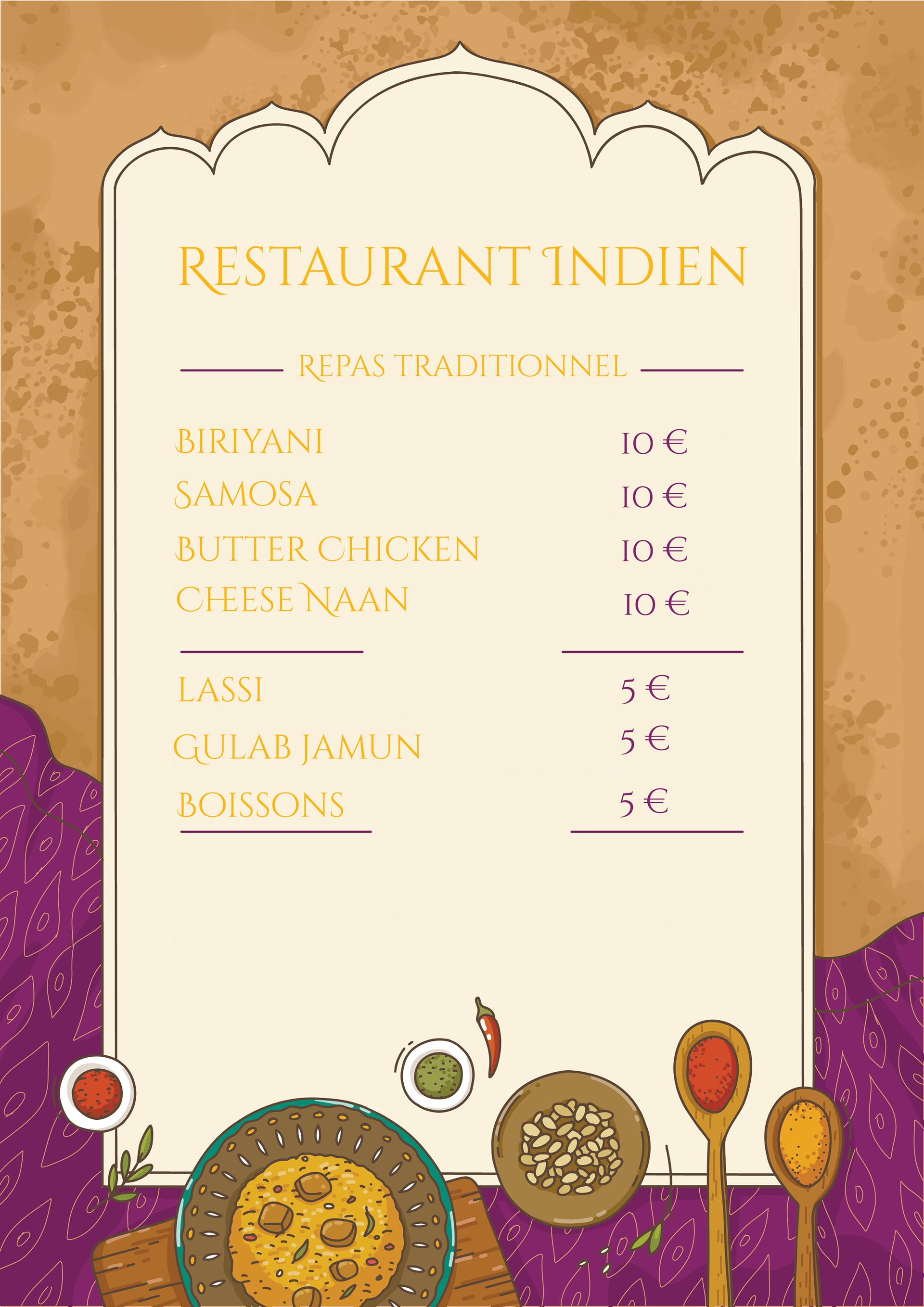 RESTAURANT INDIEN

REPAS TRADITIONNEL

BIRIYANI 10 €
SAMOSA 10 €
BUTTER CHICKEN 10 €
CHEESE NAAN 10 €

LASSI 5 €
GULAB JAMUN 5 €
BOISSONS 5 €